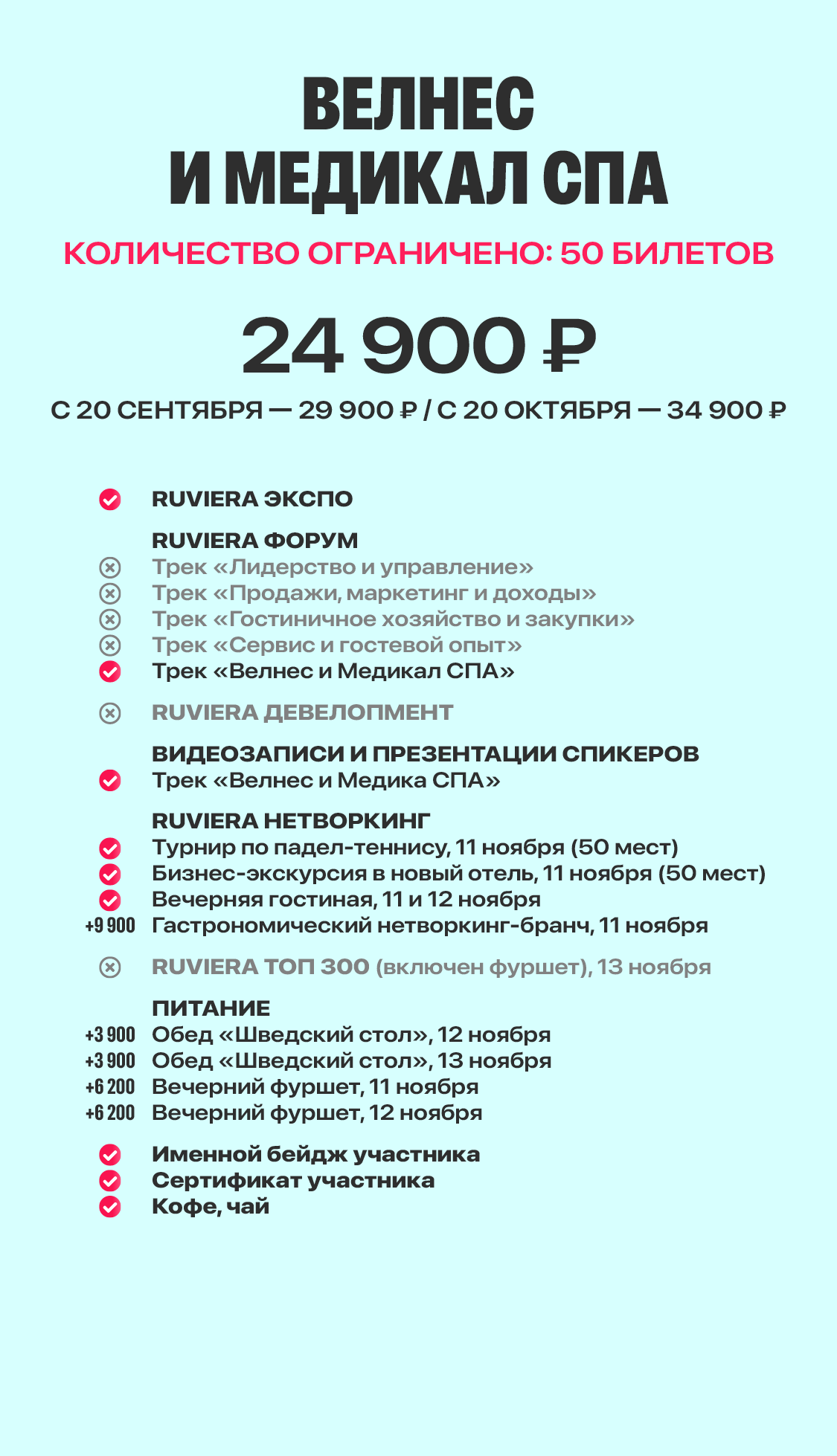 ВЕЛНЕС
И МЕДИКАЛ СПА

КОЛИЧЕСТВО ОГРАНИЧЕНО: 50 БИЛЕТОВ

24 900 ₽

С 20 СЕНТЯБРЯ — 29 900 ₽ / С 20 ОКТЯБРЯ — 34 900 ₽

RUVIERA ЭКСПО

RUVIERA ФОРУМ
Трек «Лидерство и управление»
Трек «Продажи, маркетинг и доходы»
Трек «Гостиничное хозяйство и закупки»
Трек «Сервис и гостевой опыт»
Трек «Велнес и Медикал СПА»

RUVIERA ДЕВЕЛОПМЕНТ

ВИДЕОЗАПИСИ И ПРЕЗЕНТАЦИИ СПИКЕРОВ
Трек «Велнес и Медика СПА»

RUVIERA НЕТВОРКИНГ
Турнир по падел-теннису, 11 ноября (50 мест)
Бизнес-экскурсия в новый отель, 11 ноября (50 мест)
Вечерняя гостиная, 11 и 12 ноября
+9 900 Гастрономический нетворкинг-бранч, 11 ноября

RUVIERA ТОП 300 (включен фуршет), 13 ноября

ПИТАНИЕ
+3 900 Обед «Шведский стол», 12 ноября
+3 900 Обед «Шведский стол», 13 ноября
+6 200 Вечерний фуршет, 11 ноября
+6 200 Вечерний фуршет, 12 ноября

Именной бейдж участника
Сертификат участника
Кофе, чай